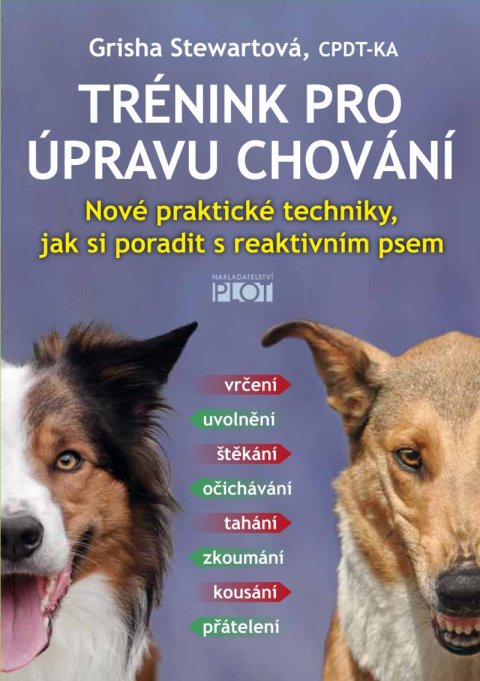 Grisha Stewartová, CPDT-KA

TRÉNINK PRO ÚPRAVU CHOVÁNÍ

Nové praktické techniky, jak si poradit s reaktivním psem

NAKLADATELSTVÍ PLOT

vrčení

uvolnění

štěkání

očichávání

tahání

zkoumání

kousání

přátelení